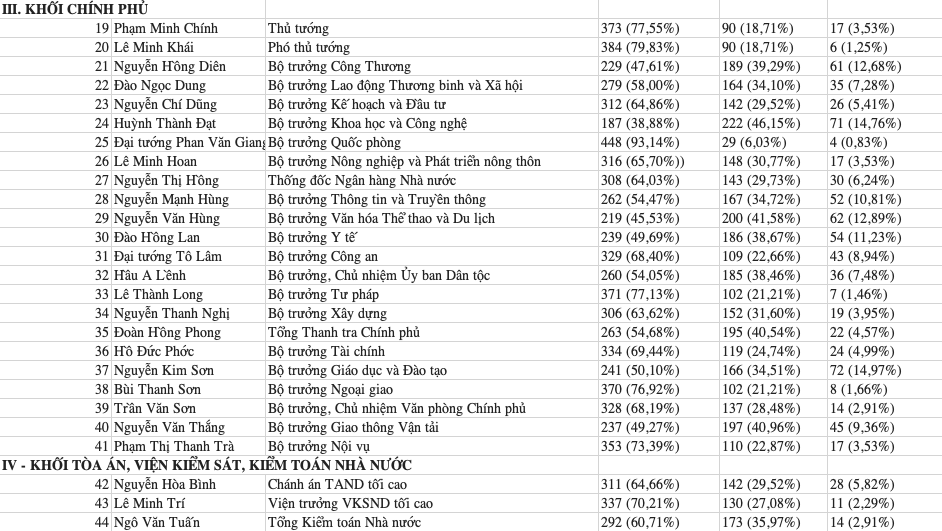 III. KHỐI CHÍNH PHỦ

| | | | | | |
|---|---|---|---|---|---|
| 19 | Phạm Minh Chính | Thủ tướng | 373 (77,55%) | 90 (18,71%) | 17 (3,53%) |
| 20 | Lê Minh Khái | Phó thủ tướng | 384 (79,83%) | 90 (18,71%) | 6 (1,25%) |
| 21 | Nguyễn Hồng Diên | Bộ trưởng Công Thương | 229 (47,61%) | 189 (39,29%) | 61 (12,68%) |
| 22 | Đào Ngọc Dung | Bộ trưởng Lao động Thương binh và Xã hội | 279 (58,00%) | 164 (34,10%) | 35 (7,28%) |
| 23 | Nguyễn Chí Dũng | Bộ trưởng Kế hoạch và Đầu tư | 312 (64,86%) | 142 (29,52%) | 26 (5,41%) |
| 24 | Huỳnh Thành Đạt | Bộ trưởng Khoa học và Công nghệ | 187 (38,88%) | 222 (46,15%) | 71 (14,76%) |
| 25 | Đại tướng Phan Văn Giang | Bộ trưởng Quốc phòng | 448 (93,14%) | 29 (6,03%) | 4 (0,83%) |
| 26 | Lê Minh Hoan | Bộ trưởng Nông nghiệp và Phát triển nông thôn | 316 (65,70%)) | 148 (30,77%) | 17 (3,53%) |
| 27 | Nguyễn Thị Hồng | Thống đốc Ngân hàng Nhà nước | 308 (64,03%) | 143 (29,73%) | 30 (6,24%) |
| 28 | Nguyễn Mạnh Hùng | Bộ trưởng Thông tin và Truyền thông | 262 (54,47%) | 167 (34,72%) | 52 (10,81%) |
| 29 | Nguyễn Văn Hùng | Bộ trưởng Văn hóa Thể thao và Du lịch | 219 (45,53%) | 200 (41,58%) | 62 (12,89%) |
| 30 | Đào Hồng Lan | Bộ trưởng Y tế | 239 (49,69%) | 186 (38,67%) | 54 (11,23%) |
| 31 | Đại tướng Tô Lâm | Bộ trưởng Công an | 329 (68,40%) | 109 (22,66%) | 43 (8,94%) |
| 32 | Hầu A Lềnh | Bộ trưởng, Chủ nhiệm Ủy ban Dân tộc | 260 (54,05%) | 185 (38,46%) | 36 (7,48%) |
| 33 | Lê Thành Long | Bộ trưởng Tư pháp | 371 (77,13%) | 102 (21,21%) | 7 (1,46%) |
| 34 | Nguyễn Thanh Nghị | Bộ trưởng Xây dựng | 306 (63,62%) | 152 (31,60%) | 19 (3,95%) |
| 35 | Đoàn Hồng Phong | Tổng Thanh tra Chính phủ | 263 (54,68%) | 195 (40,54%) | 22 (4,57%) |
| 36 | Hồ Đức Phớc | Bộ trưởng Tài chính | 334 (69,44%) | 119 (24,74%) | 24 (4,99%) |
| 37 | Nguyễn Kim Sơn | Bộ trưởng Giáo dục và Đào tạo | 241 (50,10%) | 166 (34,51%) | 72 (14,97%) |
| 38 | Bùi Thanh Sơn | Bộ trưởng Ngoại giao | 370 (76,92%) | 102 (21,21%) | 8 (1,66%) |
| 39 | Trần Văn Sơn | Bộ trưởng, Chủ nhiệm Văn phòng Chính phủ | 328 (68,19%) | 137 (28,48%) | 14 (2,91%) |
| 40 | Nguyễn Văn Thắng | Bộ trưởng Giao thông Vận tải | 237 (49,27%) | 197 (40,96%) | 45 (9,36%) |
| 41 | Phạm Thị Thanh Trà | Bộ trưởng Nội vụ | 353 (73,39%) | 110 (22,87%) | 17 (3,53%) |

IV - KHỐI TÒA ÁN, VIỆN KIỂM SÁT, KIỂM TOÁN NHÀ NƯỚC

| | | | | | |
|---|---|---|---|---|---|
| 42 | Nguyễn Hòa Bình | Chánh án TAND tối cao | 311 (64,66%) | 142 (29,52%) | 28 (5,82%) |
| 43 | Lê Minh Trí | Viện trưởng VKSND tối cao | 337 (70,21%) | 130 (27,08%) | 11 (2,29%) |
| 44 | Ngô Văn Tuấn | Tổng Kiểm toán Nhà nước | 292 (60,71%) | 173 (35,97%) | 14 (2,91%) |